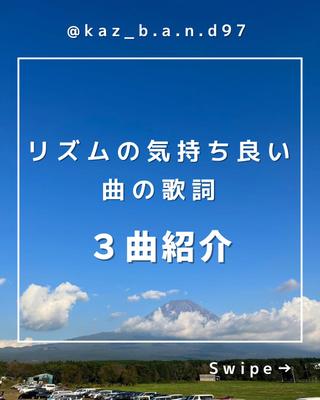 @kaz_b.a.n.d97

リズムの気持ち良い
曲の歌詞

3曲紹介

Swipe→